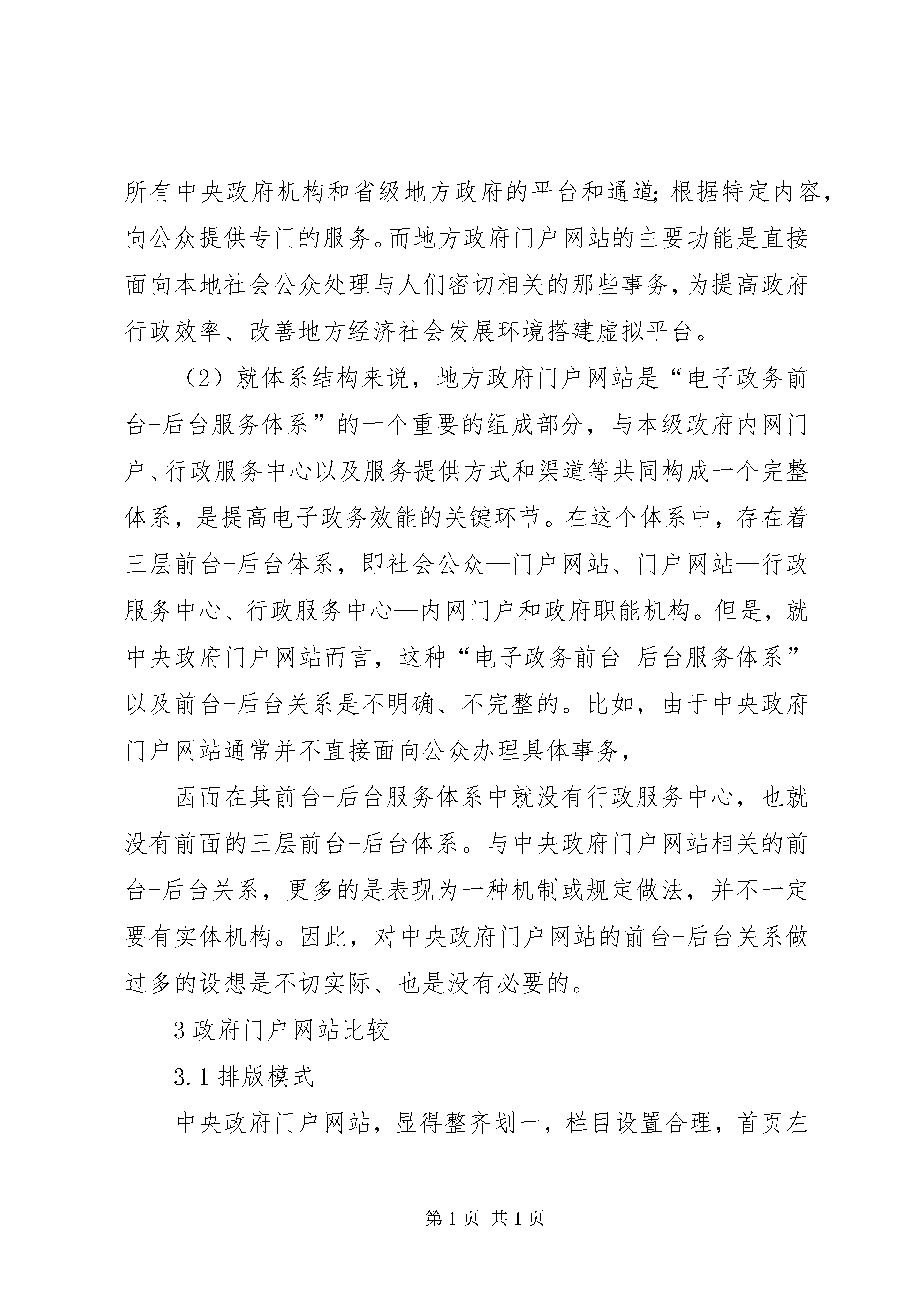 所有中央政府机构和省级地方政府的平台和通道;根据特定内容，向公众提供专门的服务。而地方政府门户网站的主要功能是直接面向本地社会公众处理与人们密切相关的那些事务,为提高政府行政效率、改善地方经济社会发展环境搭建虚拟平台。

（2）就体系结构来说，地方政府门户网站是“电子政务前台-后台服务体系”的一个重要的组成部分，与本级政府内网门户、行政服务中心以及服务提供方式和渠道等共同构成一个完整体系，是提高电子政务效能的关键环节。在这个体系中，存在着三层前台-后台体系，即社会公众—门户网站、门户网站—行政服务中心、行政服务中心—内网门户和政府职能机构。但是，就中央政府门户网站而言，这种“电子政务前台-后台服务体系”以及前台-后台关系是不明确、不完整的。比如，由于中央政府门户网站通常并不直接面向公众办理具体事务,

因而在其前台-后台服务体系中就没有行政服务中心，也就没有前面的三层前台-后台体系。与中央政府门户网站相关的前台-后台关系，更多的是表现为一种机制或规定做法，并不一定要有实体机构。因此，对中央政府门户网站的前台-后台关系做过多的设想是不切实际、也是没有必要的。

3 政府门户网站比较

3.1 排版模式

中央政府门户网站，显得整齐划一，栏目设置合理，首页左

第 1 页 共 1 页